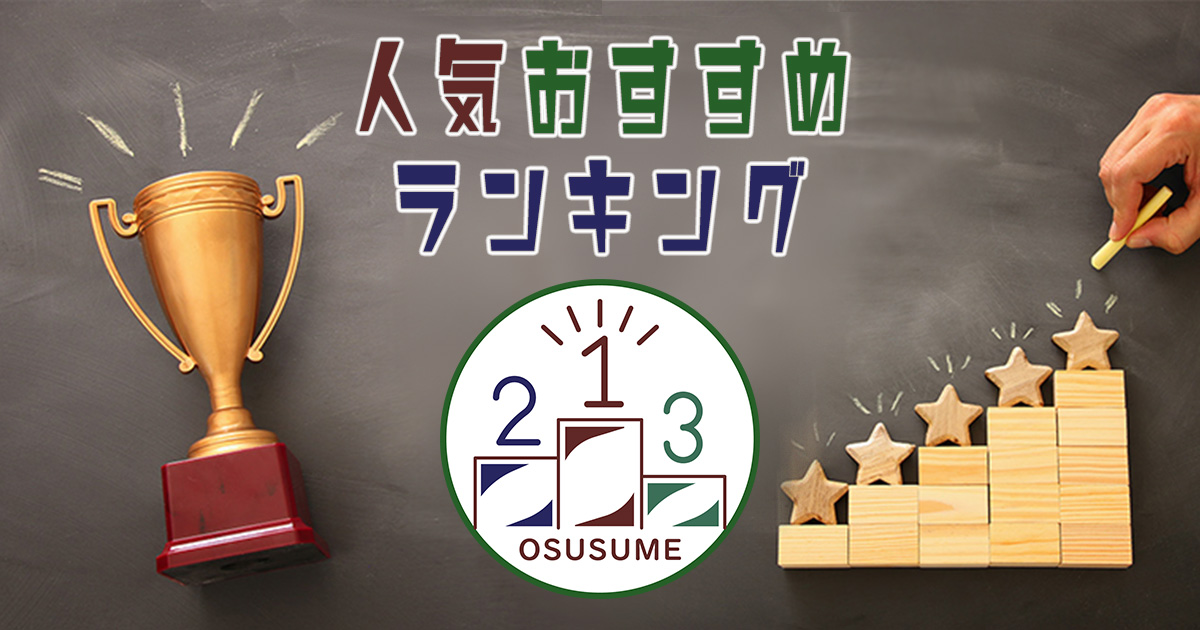 人気おすすめ
ランキング

2 1 3
OSUSUME